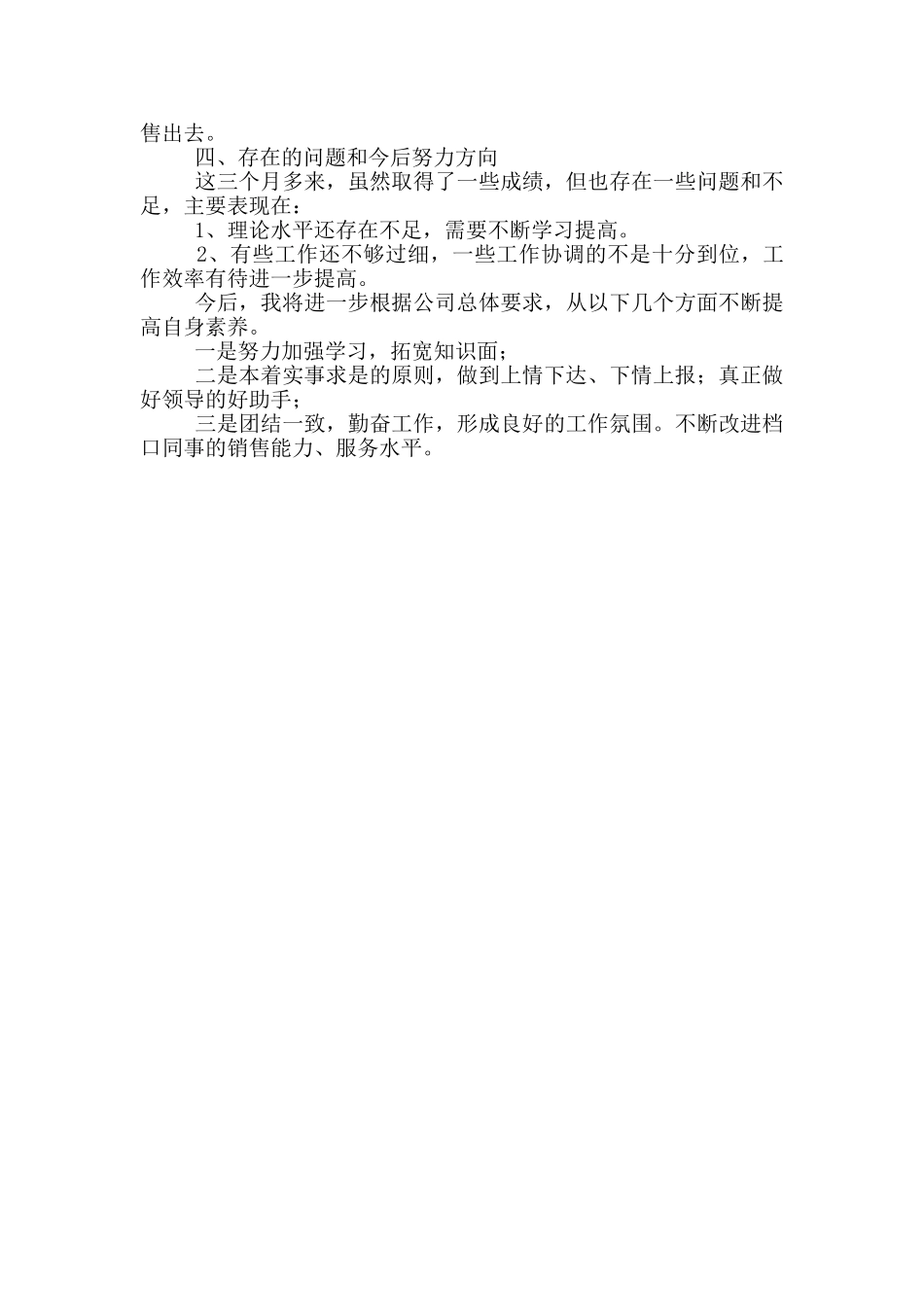 售出去。

四、存在的问题和今后努力方向

这三个月多来，虽然取得了一些成绩，但也存在一些问题和不足，主要表现在：

1、理论水平还存在不足，需要不断学习提高。

2、有些工作还不够过细，一些工作协调的不是十分到位，工作效率有待进一步提高。

今后，我将进一步根据公司总体要求，从以下几个方面不断提高自身素养。

一是努力加强学习，拓宽知识面；

二是本着实事求是的原则，做到上情下达、下情上报；真正做好领导的好助手；

三是团结一致，勤奋工作，形成良好的工作氛围。不断改进档口同事的销售能力、服务水平。